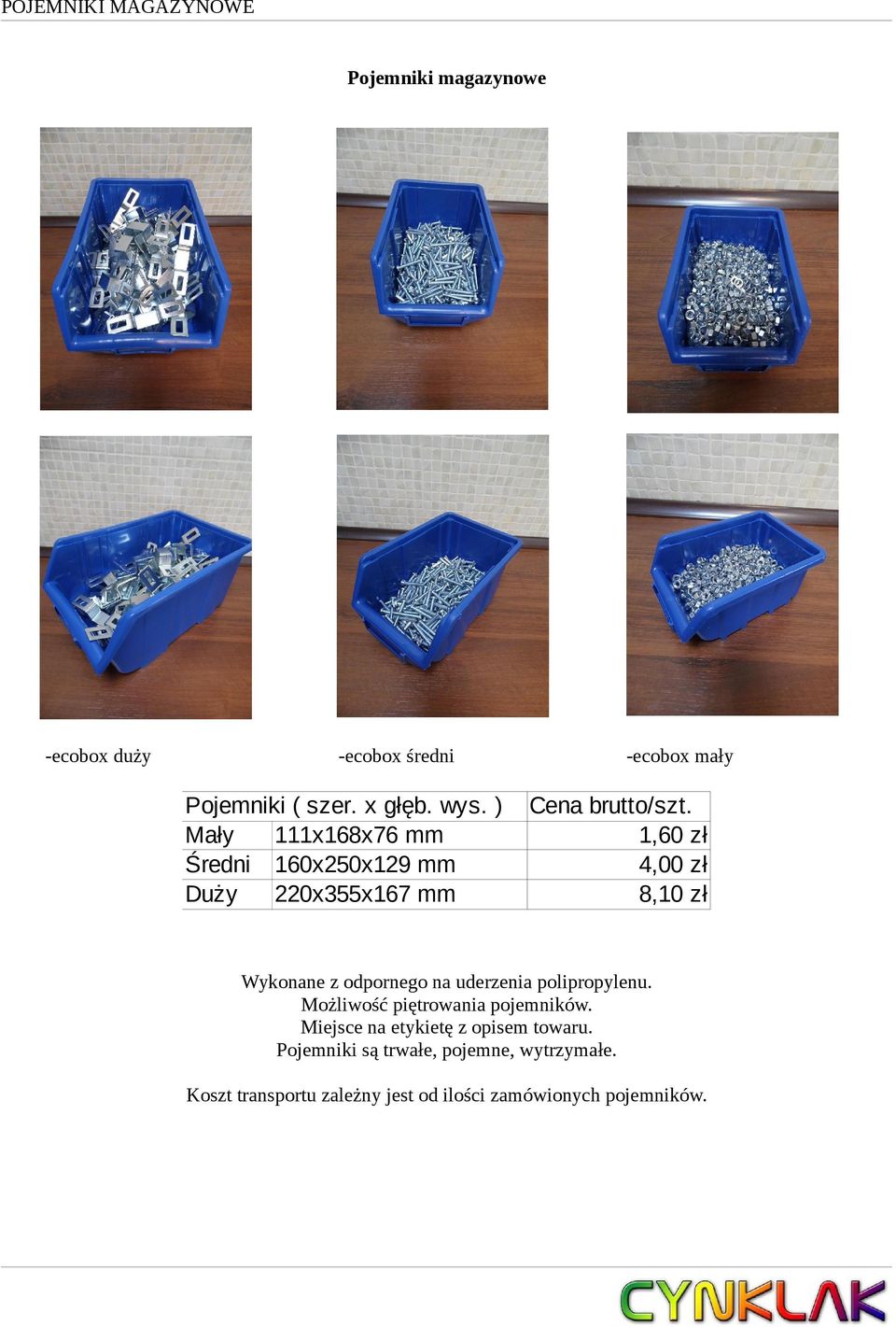 POJEMNIKI MAGAZYNOWE

Pojemniki magazynowe

-ecobox duży

-ecobox średni

-ecobox mały

| Pojemniki ( szer. x głęb. wys. ) | | Cena brutto/szt. |
|---|---|---|
| Mały | 111x168x76 mm | 1,60 zł |
| Średni | 160x250x129 mm | 4,00 zł |
| Duży | 220x355x167 mm | 8,10 zł |

Wykonane z odpornego na uderzenia polipropylenu.
Możliwość piętrowania pojemników.
Miejsce na etykietę z opisem towaru.
Pojemniki są trwałe, pojemne, wytrzymałe.

Koszt transportu zależny jest od ilości zamówionych pojemników.

CYNKLAK